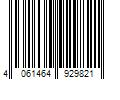 4 061464 929821